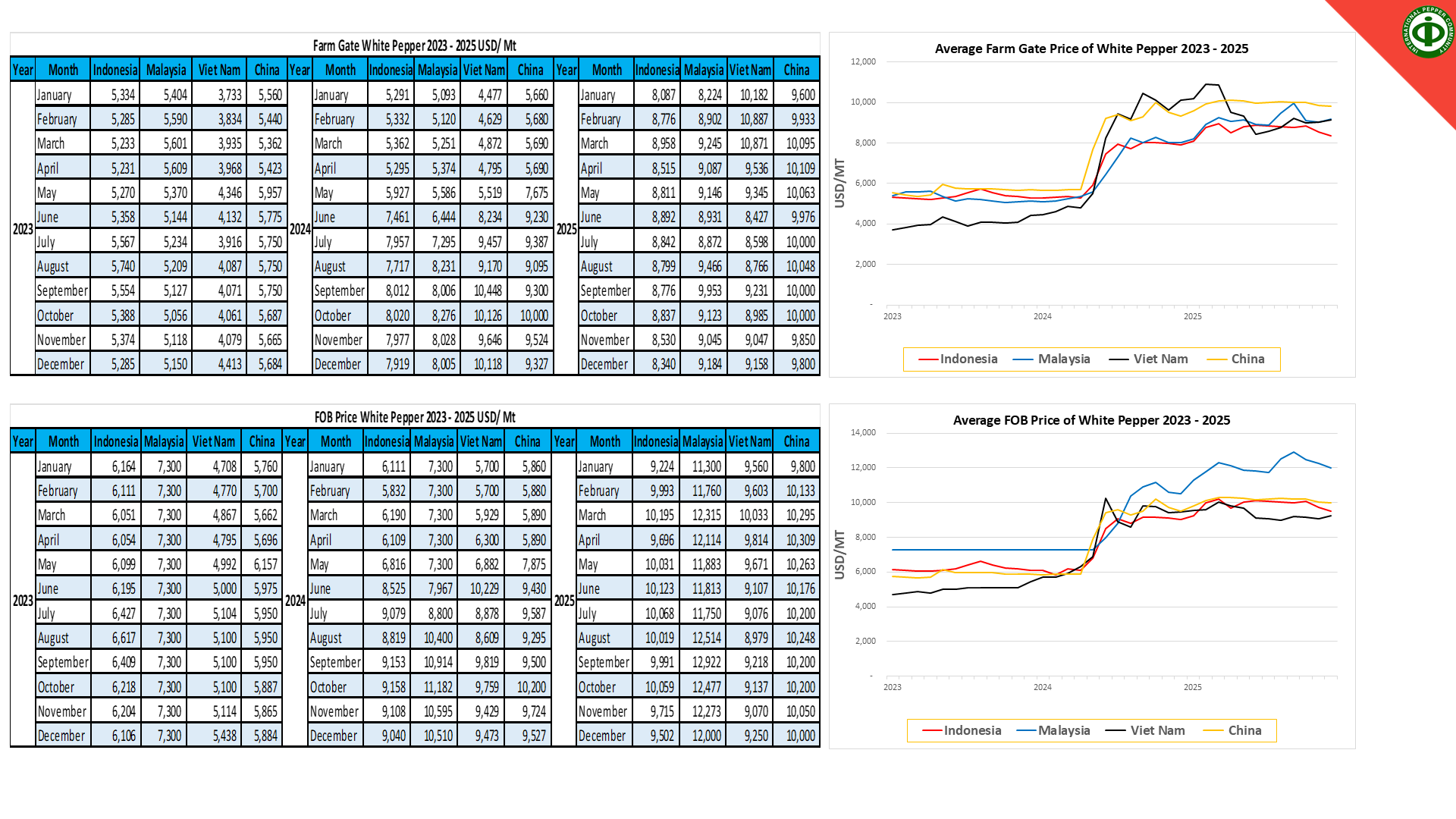 INTERNATIONAL PEPPER COMMUNITY

Farm Gate White Pepper 2023 - 2025 USD/ Mt

| Year | Month | Indonesia | Malaysia | Viet Nam | China | Year | Month | Indonesia | Malaysia | Viet Nam | China | Year | Month | Indonesia | Malaysia | Viet Nam | China |
|---|---|---|---|---|---|---|---|---|---|---|---|---|---|---|---|---|---|
| 2023 | January | 5,334 | 5,404 | 3,733 | 5,560 | 2024 | January | 5,291 | 5,093 | 4,477 | 5,660 | 2025 | January | 8,087 | 8,224 | 10,182 | 9,600 |
| | February | 5,285 | 5,590 | 3,834 | 5,440 | | February | 5,332 | 5,120 | 4,629 | 5,680 | | February | 8,776 | 8,902 | 10,887 | 9,933 |
| | March | 5,233 | 5,601 | 3,935 | 5,362 | | March | 5,362 | 5,251 | 4,872 | 5,690 | | March | 8,958 | 9,245 | 10,871 | 10,095 |
| | April | 5,231 | 5,609 | 3,968 | 5,423 | | April | 5,295 | 5,374 | 4,795 | 5,690 | | April | 8,515 | 9,087 | 9,536 | 10,109 |
| | May | 5,270 | 5,370 | 4,346 | 5,957 | | May | 5,927 | 5,586 | 5,519 | 7,675 | | May | 8,811 | 9,146 | 9,345 | 10,063 |
| | June | 5,358 | 5,144 | 4,132 | 5,775 | | June | 7,461 | 6,444 | 8,234 | 9,230 | | June | 8,892 | 8,931 | 8,427 | 9,976 |
| | July | 5,567 | 5,234 | 3,916 | 5,750 | | July | 7,957 | 7,295 | 9,457 | 9,387 | | July | 8,842 | 8,872 | 8,598 | 10,000 |
| | August | 5,740 | 5,209 | 4,087 | 5,750 | | August | 7,717 | 8,231 | 9,170 | 9,095 | | August | 8,799 | 9,466 | 8,766 | 10,048 |
| | September | 5,554 | 5,127 | 4,071 | 5,750 | | September | 8,012 | 8,006 | 10,448 | 9,300 | | September | 8,776 | 9,953 | 9,231 | 10,000 |
| | October | 5,388 | 5,056 | 4,061 | 5,687 | | October | 8,020 | 8,276 | 10,126 | 10,000 | | October | 8,837 | 9,123 | 8,985 | 10,000 |
| | November | 5,374 | 5,118 | 4,079 | 5,665 | | November | 7,977 | 8,028 | 9,646 | 9,524 | | November | 8,530 | 9,045 | 9,047 | 9,850 |
| | December | 5,285 | 5,150 | 4,413 | 5,684 | | December | 7,919 | 8,005 | 10,118 | 9,327 | | December | 8,340 | 9,184 | 9,158 | 9,800 |

Average Farm Gate Price of White Pepper 2023 - 2025

USD/MT

12,000
10,000
8,000
6,000
4,000
2,000
-

2023 2024 2025

Indonesia Malaysia Viet Nam China

FOB Price White Pepper 2023 - 2025 USD/ Mt

| Year | Month | Indonesia | Malaysia | Viet Nam | China | Year | Month | Indonesia | Malaysia | Viet Nam | China | Year | Month | Indonesia | Malaysia | Viet Nam | China |
|---|---|---|---|---|---|---|---|---|---|---|---|---|---|---|---|---|---|
| 2023 | January | 6,164 | 7,300 | 4,708 | 5,760 | 2024 | January | 6,111 | 7,300 | 5,700 | 5,860 | 2025 | January | 9,224 | 11,300 | 9,560 | 9,800 |
| | February | 6,111 | 7,300 | 4,770 | 5,700 | | February | 5,832 | 7,300 | 5,700 | 5,880 | | February | 9,993 | 11,760 | 9,603 | 10,133 |
| | March | 6,051 | 7,300 | 4,867 | 5,662 | | March | 6,190 | 7,300 | 5,929 | 5,890 | | March | 10,195 | 12,315 | 10,033 | 10,295 |
| | April | 6,054 | 7,300 | 4,795 | 5,696 | | April | 6,109 | 7,300 | 6,300 | 5,890 | | April | 9,696 | 12,114 | 9,814 | 10,309 |
| | May | 6,099 | 7,300 | 4,992 | 6,157 | | May | 6,816 | 7,300 | 6,882 | 7,875 | | May | 10,031 | 11,883 | 9,671 | 10,263 |
| | June | 6,195 | 7,300 | 5,000 | 5,975 | | June | 8,525 | 7,967 | 10,229 | 9,430 | | June | 10,123 | 11,813 | 9,107 | 10,176 |
| | July | 6,427 | 7,300 | 5,104 | 5,950 | | July | 9,079 | 8,800 | 8,878 | 9,587 | | July | 10,068 | 11,750 | 9,076 | 10,200 |
| | August | 6,617 | 7,300 | 5,100 | 5,950 | | August | 8,819 | 10,400 | 8,609 | 9,295 | | August | 10,019 | 12,514 | 8,979 | 10,248 |
| | September | 6,409 | 7,300 | 5,100 | 5,950 | | September | 9,153 | 10,914 | 9,819 | 9,500 | | September | 9,991 | 12,922 | 9,218 | 10,200 |
| | October | 6,218 | 7,300 | 5,100 | 5,887 | | October | 9,158 | 11,182 | 9,759 | 10,200 | | October | 10,059 | 12,477 | 9,137 | 10,200 |
| | November | 6,204 | 7,300 | 5,114 | 5,865 | | November | 9,108 | 10,595 | 9,429 | 9,724 | | November | 9,715 | 12,273 | 9,070 | 10,050 |
| | December | 6,106 | 7,300 | 5,438 | 5,884 | | December | 9,040 | 10,510 | 9,473 | 9,527 | | December | 9,502 | 12,000 | 9,250 | 10,000 |

Average FOB Price of White Pepper 2023 - 2025

USD/MT

14,000
12,000
10,000
8,000
6,000
4,000
2,000
-

2023 2024 2025

Indonesia Malaysia Viet Nam China